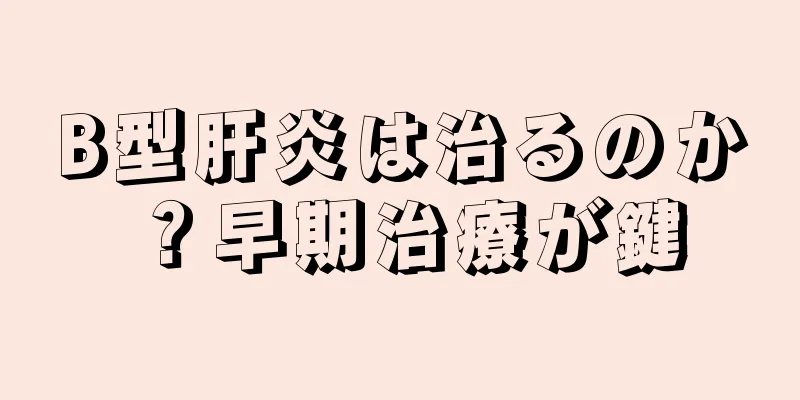 B型肝炎は治るのか？早期治療が鍵